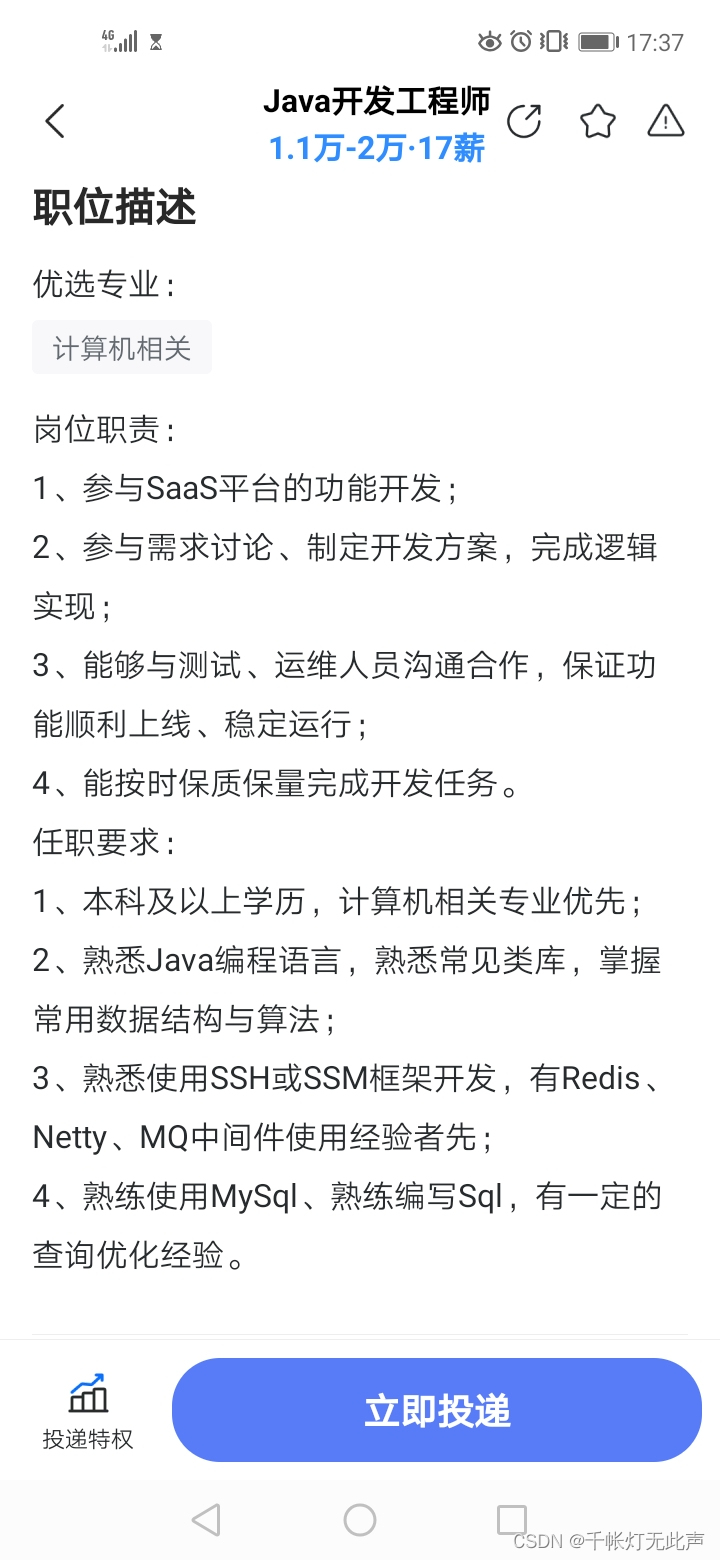 4G 17:37

Java开发工程师
1.1万-2万·17薪

职位描述

优选专业：

计算机相关

岗位职责：
1、参与SaaS平台的功能开发；
2、参与需求讨论、制定开发方案，完成逻辑实现；
3、能够与测试、运维人员沟通合作，保证功能顺利上线、稳定运行；
4、能按时保质保量完成开发任务。
任职要求：
1、本科及以上学历，计算机相关专业优先；
2、熟悉Java编程语言，熟悉常见类库，掌握常用数据结构与算法；
3、熟悉使用SSH或SSM框架开发，有Redis、Netty、MQ中间件使用经验者先；
4、熟练使用MySql、熟练编写Sql，有一定的查询优化经验。

投递特权

立即投递

CSDN @千帐灯无此声